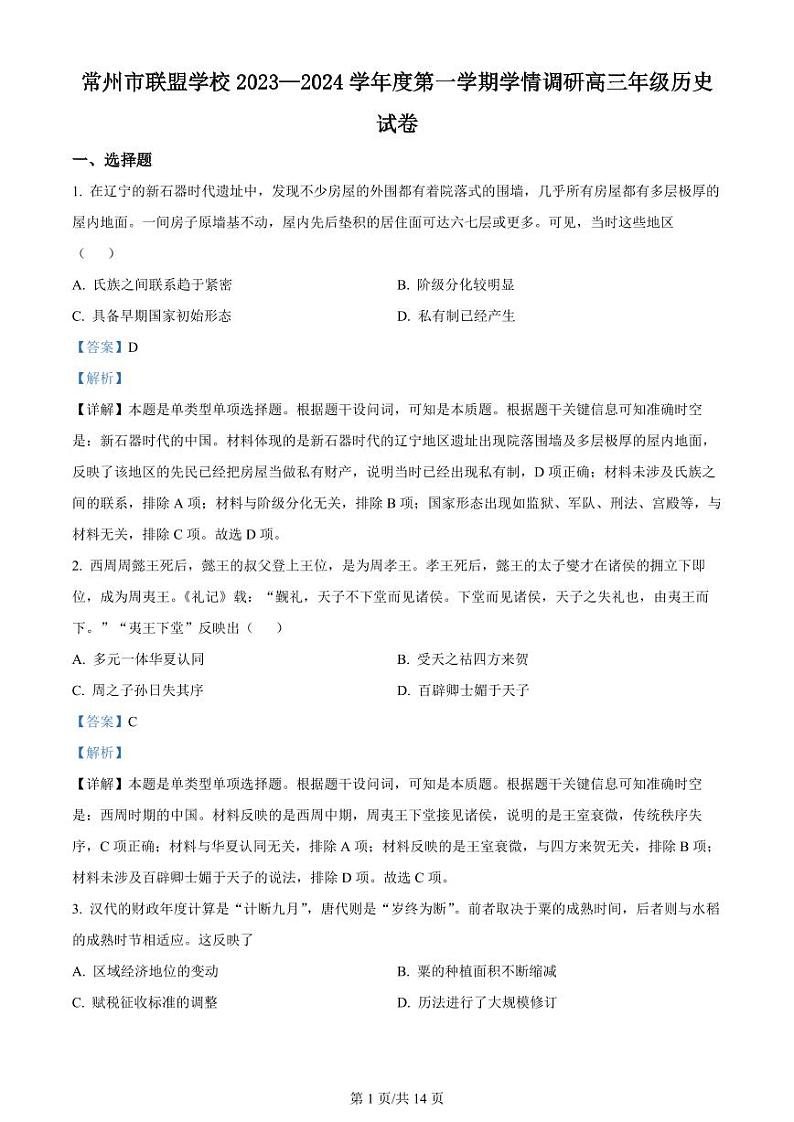 常州市联盟学校 2023—2024 学年度第一学期学情调研高三年级历史试卷

一、选择题

1. 在辽宁的新石器时代遗址中，发现不少房屋的外围都有着院落式的围墙，几乎所有房屋都有多层极厚的屋内地面。一间房子原墙基不动，屋内先后垫积的居住面可达六七层或更多。可见，当时这些地区（　）

A. 氏族之间联系趋于紧密　　B. 阶级分化较明显

C. 具备早期国家初始形态　　D. 私有制已经产生

【答案】D

【解析】

【详解】本题是单类型单项选择题。根据题干设问词，可知是本质题。根据题干关键信息可知准确时空是：新石器时代的中国。材料体现的是新石器时代的辽宁地区遗址出现院落围墙及多层极厚的屋内地面，反映了该地区的先民已经把房屋当做私有财产，说明当时已经出现私有制，D 项正确；材料未涉及氏族之间的联系，排除 A 项；材料与阶级分化无关，排除 B 项；国家形态出现如监狱、军队、刑法、宫殿等，与材料无关，排除 C 项。故选 D 项。

2. 西周周懿王死后，懿王的叔父登上王位，是为周孝王。孝王死后，懿王的太子燮才在诸侯的拥立下即位，成为周夷王。《礼记》载：“觐礼，天子不下堂而见诸侯。下堂而见诸侯，天子之失礼也，由夷王而下。”“夷王下堂”反映出（　）

A. 多元一体华夏认同　　B. 受天之祜四方来贺

C. 周之子孙日失其序　　D. 百辟卿士媚于天子

【答案】C

【解析】

【详解】本题是单类型单项选择题。根据题干设问词，可知是本质题。根据题干关键信息可知准确时空是：西周时期的中国。材料反映的是西周中期，周夷王下堂接见诸侯，说明的是王室衰微，传统秩序失序，C 项正确；材料与华夏认同无关，排除 A 项；材料反映的是王室衰微，与四方来贺无关，排除 B 项；材料未涉及百辟卿士媚于天子的说法，排除 D 项。故选 C 项。

3. 汉代的财政年度计算是“计断九月”，唐代则是“岁终为断”。前者取决于粟的成熟时间，后者则与水稻的成熟时节相适应。这反映了

A. 区域经济地位的变动　　B. 粟的种植面积不断缩减

C. 赋税征收标准的调整　　D. 历法进行了大规模修订

第 1 页/共 14 页